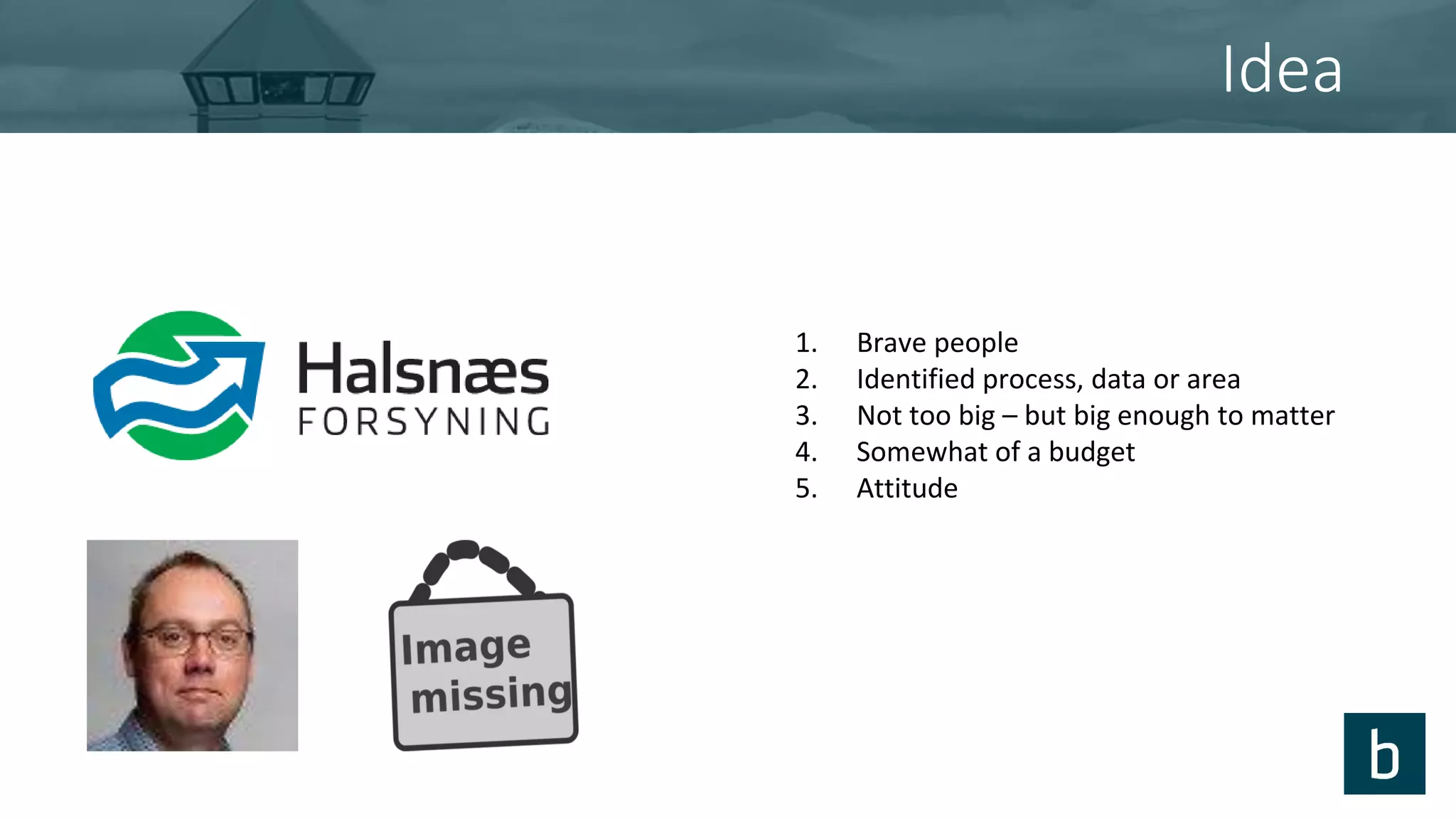 Idea

Halsnæs
FORSYNING

Image
missing

1. Brave people
2. Identified process, data or area
3. Not too big – but big enough to matter
4. Somewhat of a budget
5. Attitude

b